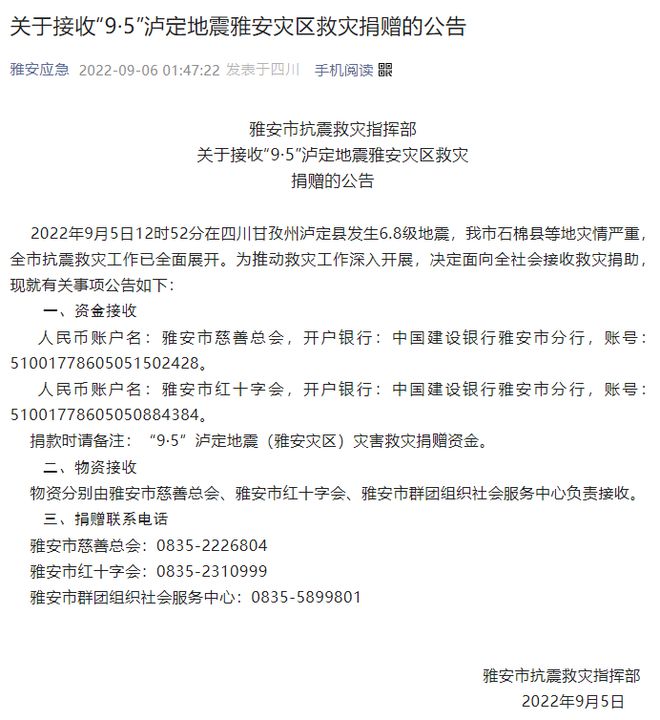 关于接收“9·5”泸定地震雅安灾区救灾捐赠的公告

雅安应急 2022-09-06 01:47:22 发表于四川 手机阅读

雅安市抗震救灾指挥部
关于接收“9·5”泸定地震雅安灾区救灾
捐赠的公告

2022年9月5日12时52分在四川甘孜州泸定县发生6.8级地震，我市石棉县等地灾情严重，全市抗震救灾工作已全面展开。为推动救灾工作深入开展，决定面向全社会接收救灾捐助，现就有关事项公告如下：

一、资金接收

人民币账户名：雅安市慈善总会，开户银行：中国建设银行雅安市分行，账号：51001778605051502428。

人民币账户名：雅安市红十字会，开户银行：中国建设银行雅安市分行，账号：51001778605050884384。

捐款时请备注：“9·5”泸定地震（雅安灾区）灾害救灾捐赠资金。

二、物资接收

物资分别由雅安市慈善总会、雅安市红十字会、雅安市群团组织社会服务中心负责接收。

三、捐赠联系电话

雅安市慈善总会：0835-2226804

雅安市红十字会：0835-2310999

雅安市群团组织社会服务中心：0835-5899801

雅安市抗震救灾指挥部
2022年9月5日